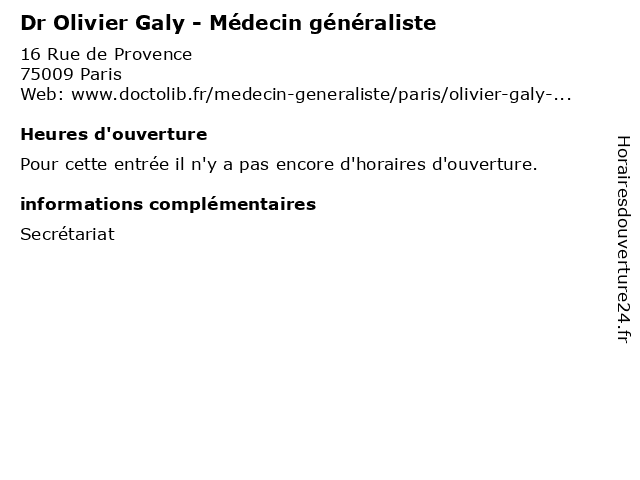 Dr Olivier Galy - Médecin généraliste

16 Rue de Provence
75009 Paris
Web: www.doctolib.fr/medecin-generaliste/paris/olivier-galy-...

Heures d'ouverture

Pour cette entrée il n'y a pas encore d'horaires d'ouverture.

informations complémentaires

Secrétariat

Horairesdouverture24.fr